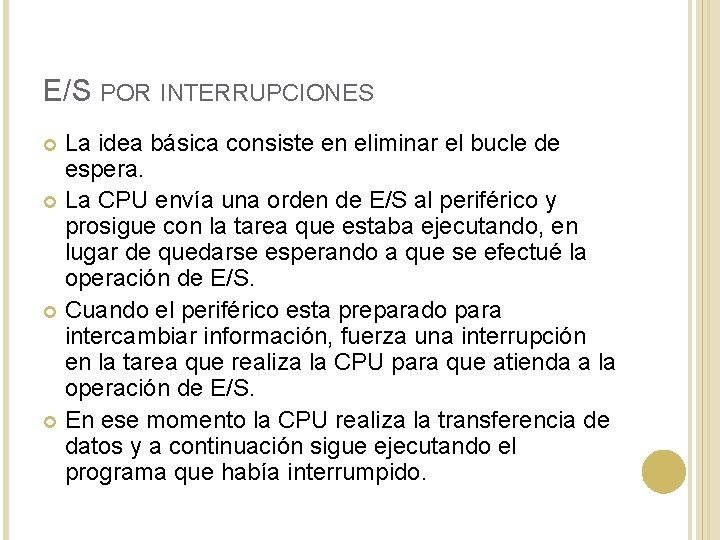 E/S POR INTERRUPCIONES

• La idea básica consiste en eliminar el bucle de espera.

• La CPU envía una orden de E/S al periférico y prosigue con la tarea que estaba ejecutando, en lugar de quedarse esperando a que se efectué la operación de E/S.

• Cuando el periférico esta preparado para intercambiar información, fuerza una interrupción en la tarea que realiza la CPU para que atienda a la operación de E/S.

• En ese momento la CPU realiza la transferencia de datos y a continuación sigue ejecutando el programa que había interrumpido.